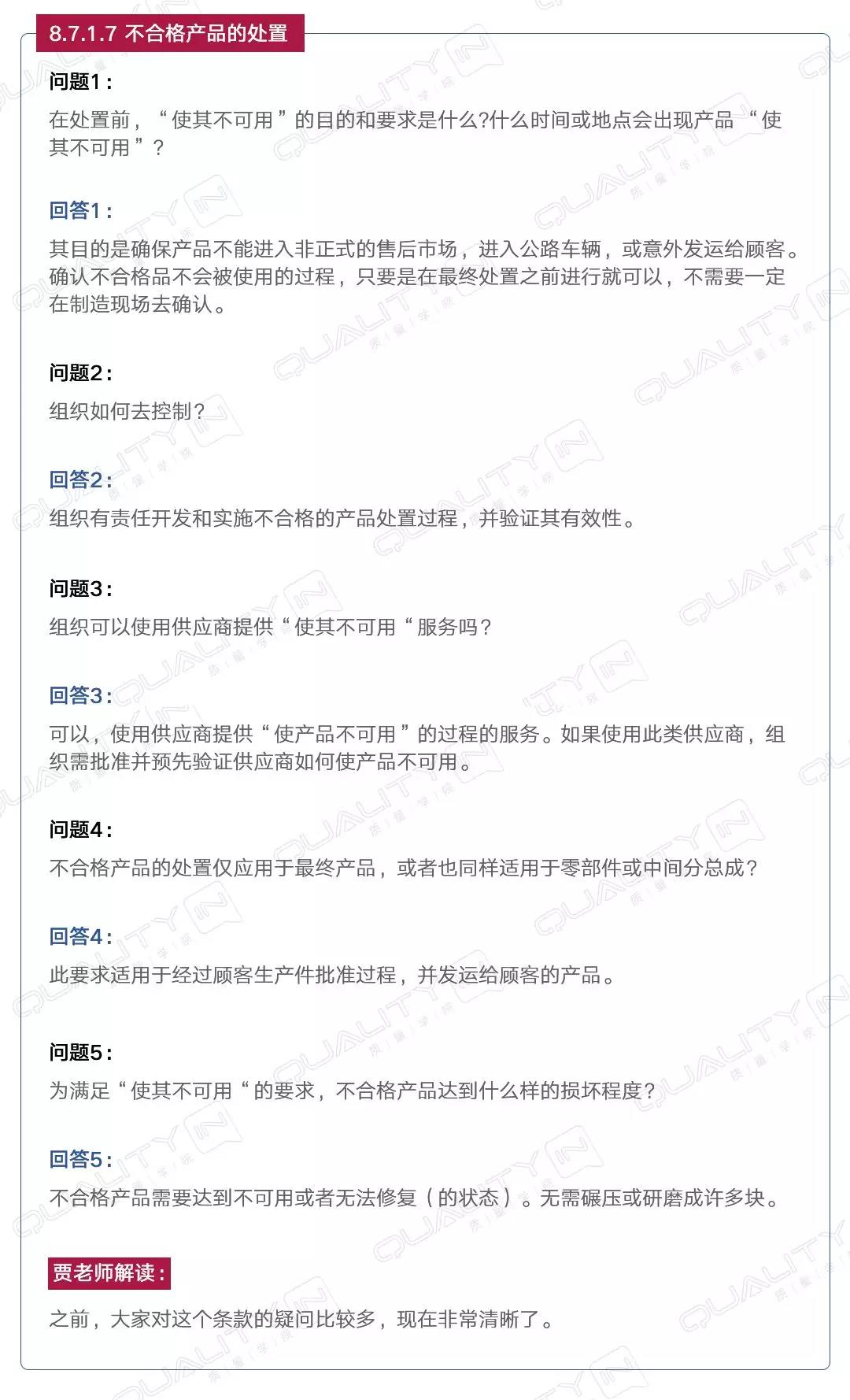 8.7.1.7 不合格产品的处置

问题1：

在处置前，“使其不可用”的目的和要求是什么?什么时间或地点会出现产品“使其不可用”？

回答1：

其目的是确保产品不能进入非正式的售后市场，进入公路车辆，或意外发运给顾客。确认不合格品不会被使用的过程，只要是在最终处置之前进行就可以，不需要一定在制造现场去确认。

问题2：

组织如何去控制？

回答2：

组织有责任开发和实施不合格的产品处置过程，并验证其有效性。

问题3：

组织可以使用供应商提供“使其不可用“服务吗？

回答3：

可以，使用供应商提供“使产品不可用”的过程的服务。如果使用此类供应商，组织需批准并预先验证供应商如何使产品不可用。

问题4：

不合格产品的处置仅应用于最终产品，或者也同样适用于零部件或中间分总成？

回答4：

此要求适用于经过顾客生产件批准过程，并发运给顾客的产品。

问题5：

为满足“使其不可用“的要求，不合格产品达到什么样的损坏程度？

回答5：

不合格产品需要达到不可用或者无法修复（的状态）。无需碾压或研磨成许多块。

贾老师解读：

之前，大家对这个条款的疑问比较多，现在非常清晰了。